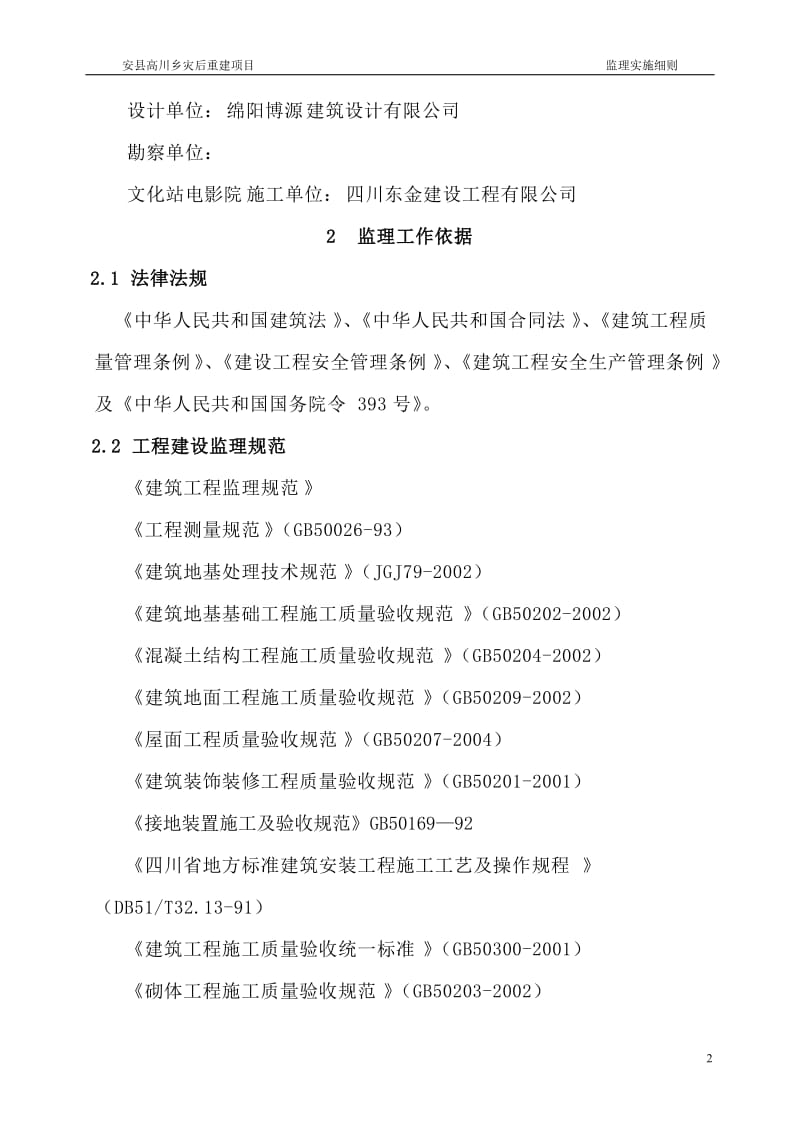 安县高川乡灾后重建项目

监理实施细则

设计单位：绵阳博源建筑设计有限公司

勘察单位：

文化站电影院施工单位：四川东金建设工程有限公司

2 监理工作依据

2.1 法律法规

《中华人民共和国建筑法》、《中华人民共和国合同法》、《建筑工程质量管理条例》、《建设工程安全管理条例》、《建筑工程安全生产管理条例》及《中华人民共和国国务院令 393 号》。

2.2 工程建设监理规范

《建筑工程监理规范》

《工程测量规范》(GB50026-93)

《建筑地基处理技术规范》(JGJ79-2002)

《建筑地基基础工程施工质量验收规范》(GB50202-2002)

《混凝土结构工程施工质量验收规范》(GB50204-2002)

《建筑地面工程施工质量验收规范》(GB50209-2002)

《屋面工程质量验收规范》(GB50207-2004)

《建筑装饰装修工程质量验收规范》(GB50201-2001)

《接地装置施工及验收规范》GB50169—92

《四川省地方标准建筑安装工程施工工艺及操作规程》(DB51/T32.13-91)

《建筑工程施工质量验收统一标准》(GB50300-2001)

《砌体工程施工质量验收规范》(GB50203-2002)

2